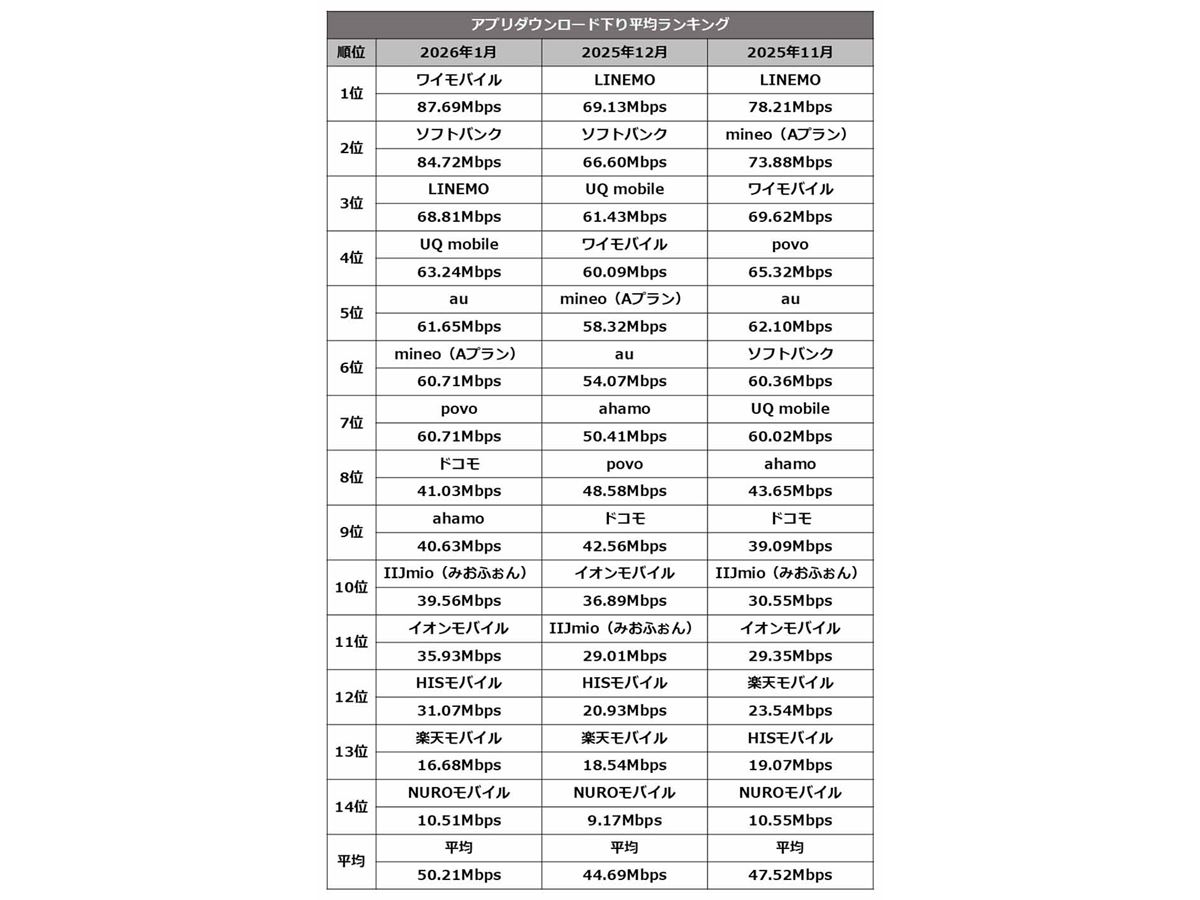 アプリダウンロード下り平均ランキング

| 順位 | 2026年1月 | 2025年12月 | 2025年11月 |
|---|---|---|---|
| 1位 | ワイモバイル | LINEMO | LINEMO |
| | 87.69Mbps | 69.13Mbps | 78.21Mbps |
| 2位 | ソフトバンク | ソフトバンク | mineo（Aプラン） |
| | 84.72Mbps | 66.60Mbps | 73.88Mbps |
| 3位 | LINEMO | UQ mobile | ワイモバイル |
| | 68.81Mbps | 61.43Mbps | 69.62Mbps |
| 4位 | UQ mobile | ワイモバイル | povo |
| | 63.24Mbps | 60.09Mbps | 65.32Mbps |
| 5位 | au | mineo（Aプラン） | au |
| | 61.65Mbps | 58.32Mbps | 62.10Mbps |
| 6位 | mineo（Aプラン） | au | ソフトバンク |
| | 60.71Mbps | 54.07Mbps | 60.36Mbps |
| 7位 | povo | ahamo | UQ mobile |
| | 60.71Mbps | 50.41Mbps | 60.02Mbps |
| 8位 | ドコモ | povo | ahamo |
| | 41.03Mbps | 48.58Mbps | 43.65Mbps |
| 9位 | ahamo | ドコモ | ドコモ |
| | 40.63Mbps | 42.56Mbps | 39.09Mbps |
| 10位 | IIJmio（みおふぉん） | イオンモバイル | IIJmio（みおふぉん） |
| | 39.56Mbps | 36.89Mbps | 30.55Mbps |
| 11位 | イオンモバイル | IIJmio（みおふぉん） | イオンモバイル |
| | 35.93Mbps | 29.01Mbps | 29.35Mbps |
| 12位 | HISモバイル | HISモバイル | 楽天モバイル |
| | 31.07Mbps | 20.93Mbps | 23.54Mbps |
| 13位 | 楽天モバイル | 楽天モバイル | HISモバイル |
| | 16.68Mbps | 18.54Mbps | 19.07Mbps |
| 14位 | NUROモバイル | NUROモバイル | NUROモバイル |
| | 10.51Mbps | 9.17Mbps | 10.55Mbps |
| 平均 | 平均 | 平均 | 平均 |
| | 50.21Mbps | 44.69Mbps | 47.52Mbps |